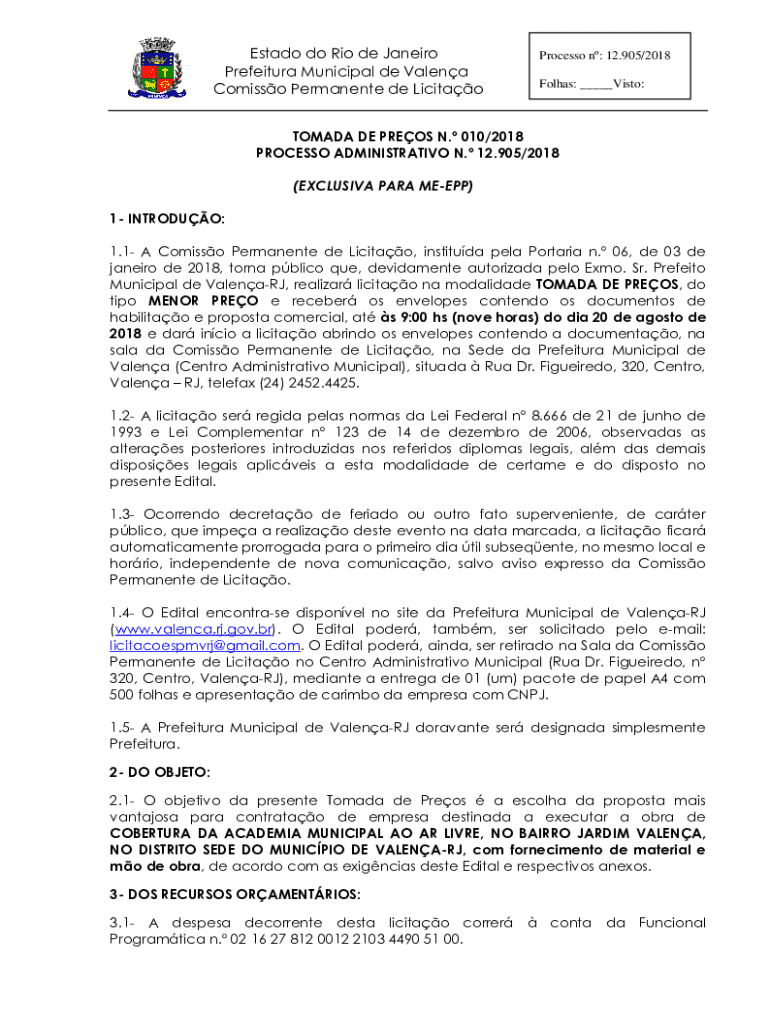 Estado do Rio de Janeiro
Prefeitura Municipal de Valença
Comissão Permanente de Licitação

Processo nº: 12.905/2018

Folhas: _____Visto:

TOMADA DE PREÇOS N.º 010/2018
PROCESSO ADMINISTRATIVO N.º 12.905/2018

(EXCLUSIVA PARA ME-EPP)

1- INTRODUÇÃO:

1.1- A Comissão Permanente de Licitação, instituída pela Portaria n.º 06, de 03 de janeiro de 2018, torna público que, devidamente autorizada pelo Exmo. Sr. Prefeito Municipal de Valença-RJ, realizará licitação na modalidade TOMADA DE PREÇOS, do tipo MENOR PREÇO e receberá os envelopes contendo os documentos de habilitação e proposta comercial, até às 9:00 hs (nove horas) do dia 20 de agosto de 2018 e dará início a licitação abrindo os envelopes contendo a documentação, na sala da Comissão Permanente de Licitação, na Sede da Prefeitura Municipal de Valença (Centro Administrativo Municipal), situada à Rua Dr. Figueiredo, 320, Centro, Valença – RJ, telefax (24) 2452.4425.

1.2- A licitação será regida pelas normas da Lei Federal nº 8.666 de 21 de junho de 1993 e Lei Complementar nº 123 de 14 de dezembro de 2006, observadas as alterações posteriores introduzidas nos referidos diplomas legais, além das demais disposições legais aplicáveis a esta modalidade de certame e do disposto no presente Edital.

1.3- Ocorrendo decretação de feriado ou outro fato superveniente, de caráter público, que impeça a realização deste evento na data marcada, a licitação ficará automaticamente prorrogada para o primeiro dia útil subseqüente, no mesmo local e horário, independente de nova comunicação, salvo aviso expresso da Comissão Permanente de Licitação.

1.4- O Edital encontra-se disponível no site da Prefeitura Municipal de Valença-RJ (www.valenca.rj.gov.br). O Edital poderá, também, ser solicitado pelo e-mail: licitacoespmvrj@gmail.com. O Edital poderá, ainda, ser retirado na Sala da Comissão Permanente de Licitação no Centro Administrativo Municipal (Rua Dr. Figueiredo, nº 320, Centro, Valença-RJ), mediante a entrega de 01 (um) pacote de papel A4 com 500 folhas e apresentação de carimbo da empresa com CNPJ.

1.5- A Prefeitura Municipal de Valença-RJ doravante será designada simplesmente Prefeitura.

2- DO OBJETO:

2.1- O objetivo da presente Tomada de Preços é a escolha da proposta mais vantajosa para contratação de empresa destinada a executar a obra de COBERTURA DA ACADEMIA MUNICIPAL AO AR LIVRE, NO BAIRRO JARDIM VALENÇA, NO DISTRITO SEDE DO MUNICÍPIO DE VALENÇA-RJ, com fornecimento de material e mão de obra, de acordo com as exigências deste Edital e respectivos anexos.

3- DOS RECURSOS ORÇAMENTÁRIOS:

3.1- A despesa decorrente desta licitação correrá à conta da Funcional Programática n.º 02 16 27 812 0012 2103 4490 51 00.